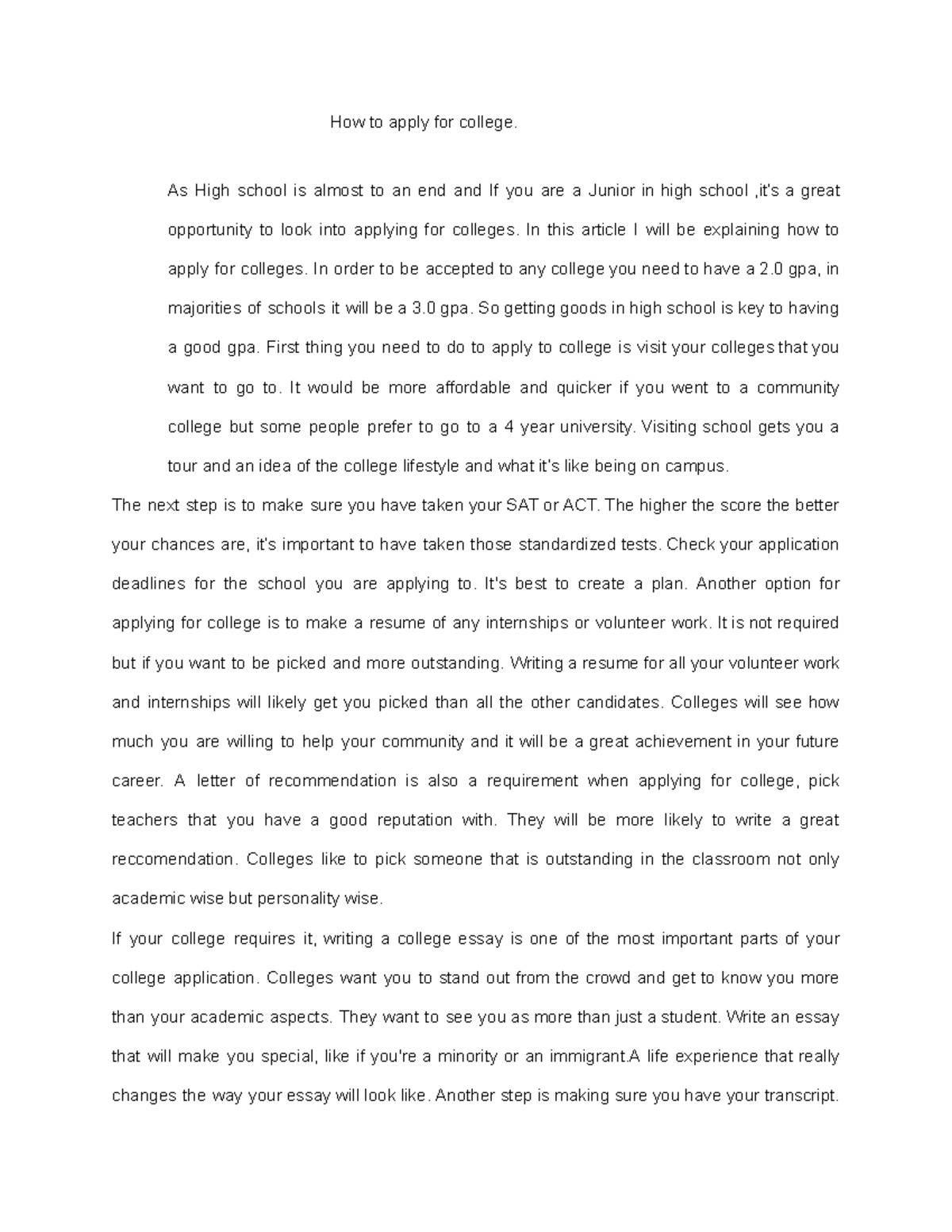 How to apply for college.

As High school is almost to an end and If you are a Junior in high school ,it's a great opportunity to look into applying for colleges. In this article I will be explaining how to apply for colleges. In order to be accepted to any college you need to have a 2.0 gpa, in majorities of schools it will be a 3.0 gpa. So getting goods in high school is key to having a good gpa. First thing you need to do to apply to college is visit your colleges that you want to go to. It would be more affordable and quicker if you went to a community college but some people prefer to go to a 4 year university. Visiting school gets you a tour and an idea of the college lifestyle and what it's like being on campus.

The next step is to make sure you have taken your SAT or ACT. The higher the score the better your chances are, it's important to have taken those standardized tests. Check your application deadlines for the school you are applying to. It's best to create a plan. Another option for applying for college is to make a resume of any internships or volunteer work. It is not required but if you want to be picked and more outstanding. Writing a resume for all your volunteer work and internships will likely get you picked than all the other candidates. Colleges will see how much you are willing to help your community and it will be a great achievement in your future career. A letter of recommendation is also a requirement when applying for college, pick teachers that you have a good reputation with. They will be more likely to write a great reccomendation. Colleges like to pick someone that is outstanding in the classroom not only academic wise but personality wise.

If your college requires it, writing a college essay is one of the most important parts of your college application. Colleges want you to stand out from the crowd and get to know you more than your academic aspects. They want to see you as more than just a student. Write an essay that will make you special, like if you're a minority or an immigrant.A life experience that really changes the way your essay will look like. Another step is making sure you have your transcript.